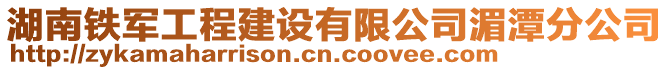 湖南铁军工程建设有限公司湄潭分公司
http://zykamaharrison.cn.coovee.com